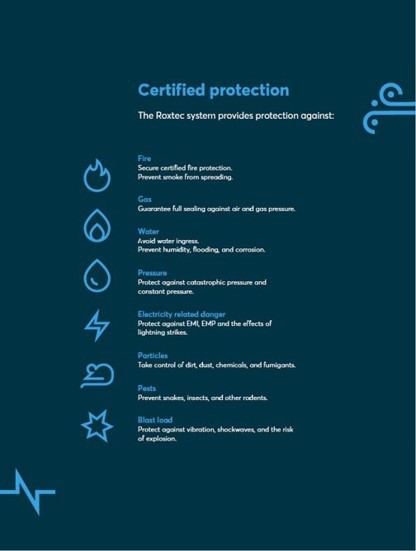 Certified protection

The Roxtec system provides protection against:

Fire
Secure certified fire protection. Prevent smoke from spreading.

Gas
Guarantee full sealing against air and gas pressure.

Water
Avoid water ingress. Prevent humidity, flooding, and corrosion.

Pressure
Protect against catastrophic pressure and constant pressure.

Electricity related danger
Protect against EMI, EMP and the effects of lightning strikes.

Particles
Take control of dirt, dust, chemicals, and fumigants.

Pests
Prevent snakes, insects, and other rodents.

Blast load
Protect against vibration, shockwaves, and the risk of explosion.